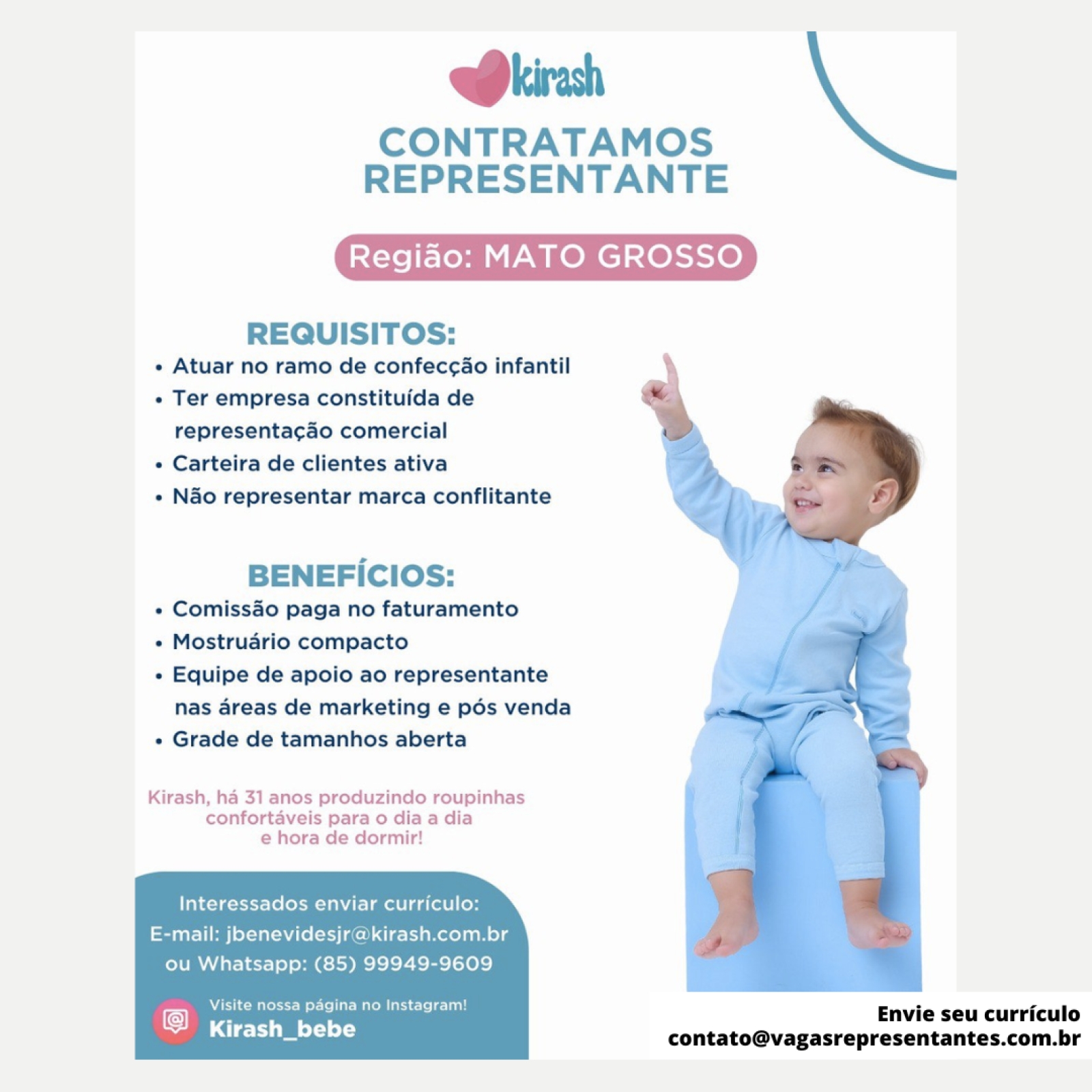 kirash

CONTRATAMOS REPRESENTANTE

Região: MATO GROSSO

REQUISITOS:

• Atuar no ramo de confecção infantil
• Ter empresa constituída de representação comercial
• Carteira de clientes ativa
• Não representar marca conflitante

BENEFÍCIOS:

• Comissão paga no faturamento
• Mostruário compacto
• Equipe de apoio ao representante nas áreas de marketing e pós venda
• Grade de tamanhos aberta

Kirash, há 31 anos produzindo roupinhas confortáveis para o dia a dia e hora de dormir!

Interessados enviar currículo:
E-mail: jbenevidesjr@kirash.com.br
ou Whatsapp: (85) 99949-9609

Visite nossa página no Instagram!
Kirash_bebe

Envie seu currículo
contato@vagasrepresentantes.com.br